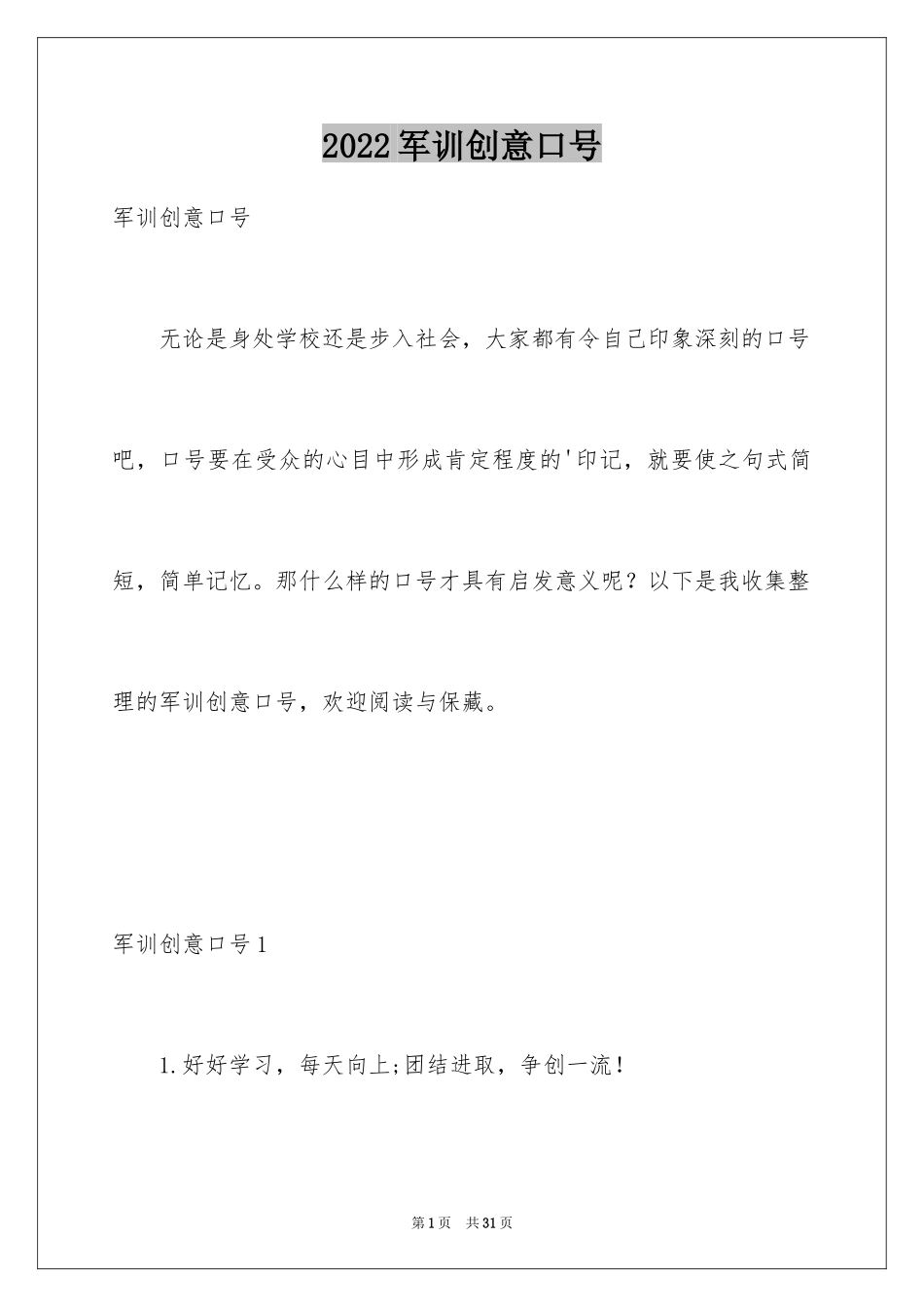 2022军训创意口号

军训创意口号

无论是身处学校还是步入社会，大家都有令自己印象深刻的口号吧，口号要在受众的心目中形成肯定程度的'印记，就要使之句式简短，简单记忆。那什么样的口号才具有启发意义呢？以下是我收集整理的军训创意口号，欢迎阅读与保藏。

军训创意口号1

1.好好学习，每天向上;团结进取，争创一流！

第1页 共31页